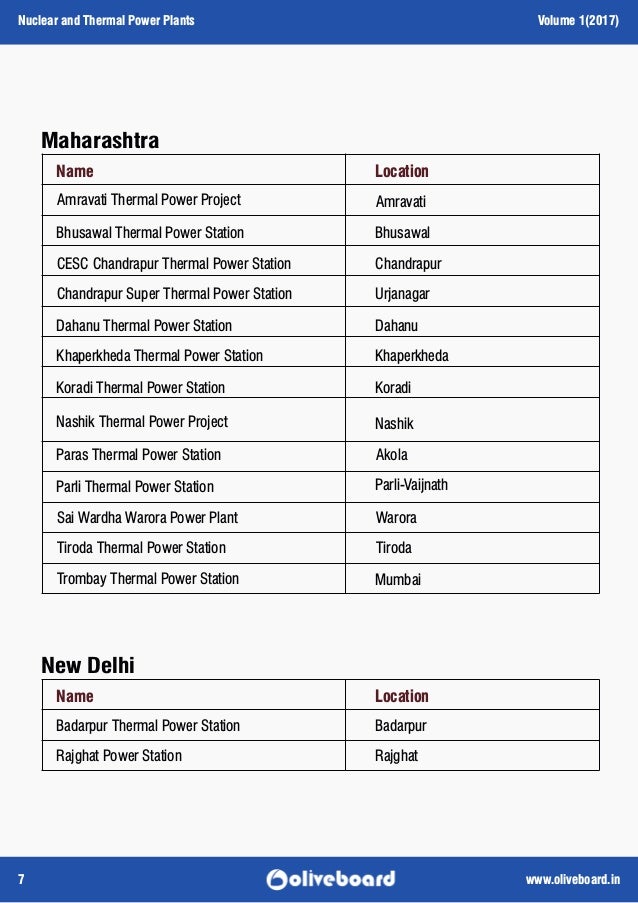 Nuclear and Thermal Power Plants

Volume 1(2017)

Maharashtra

| Name | Location |
|---|---|
| Amravati Thermal Power Project | Amravati |
| Bhusawal Thermal Power Station | Bhusawal |
| CESC Chandrapur Thermal Power Station | Chandrapur |
| Chandrapur Super Thermal Power Station | Urjanagar |
| Dahanu Thermal Power Station | Dahanu |
| Khaperkheda Thermal Power Station | Khaperkheda |
| Koradi Thermal Power Station | Koradi |
| Nashik Thermal Power Project | Nashik |
| Paras Thermal Power Station | Akola |
| Parli Thermal Power Station | Parli-Vaijnath |
| Sai Wardha Warora Power Plant | Warora |
| Tiroda Thermal Power Station | Tiroda |
| Trombay Thermal Power Station | Mumbai |

New Delhi

| Name | Location |
|---|---|
| Badarpur Thermal Power Station | Badarpur |
| Rajghat Power Station | Rajghat |

7

oliveboard

www.oliveboard.in